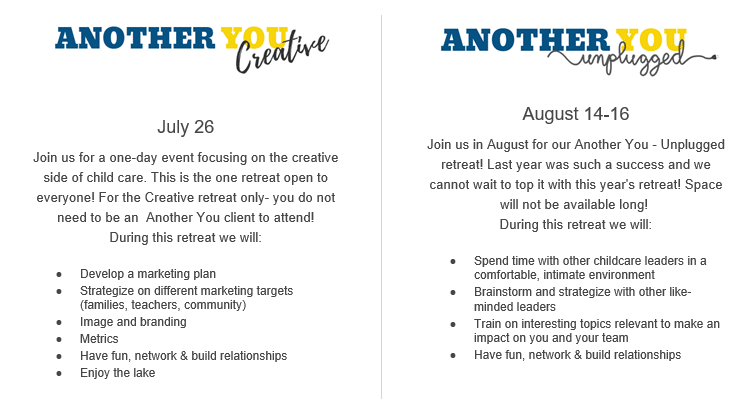 ANOTHER YOU Creative

July 26

Join us for a one-day event focusing on the creative side of child care. This is the one retreat open to everyone! For the Creative retreat only- you do not need to be an Another You client to attend! During this retreat we will:

- Develop a marketing plan
- Strategize on different marketing targets (families, teachers, community)
- Image and branding
- Metrics
- Have fun, network & build relationships
- Enjoy the lake

ANOTHER YOU unplugged

August 14-16

Join us in August for our Another You - Unplugged retreat! Last year was such a success and we cannot wait to top it with this year's retreat! Space will not be available long! During this retreat we will:

- Spend time with other childcare leaders in a comfortable, intimate environment
- Brainstorm and strategize with other like-minded leaders
- Train on interesting topics relevant to make an impact on you and your team
- Have fun, network & build relationships